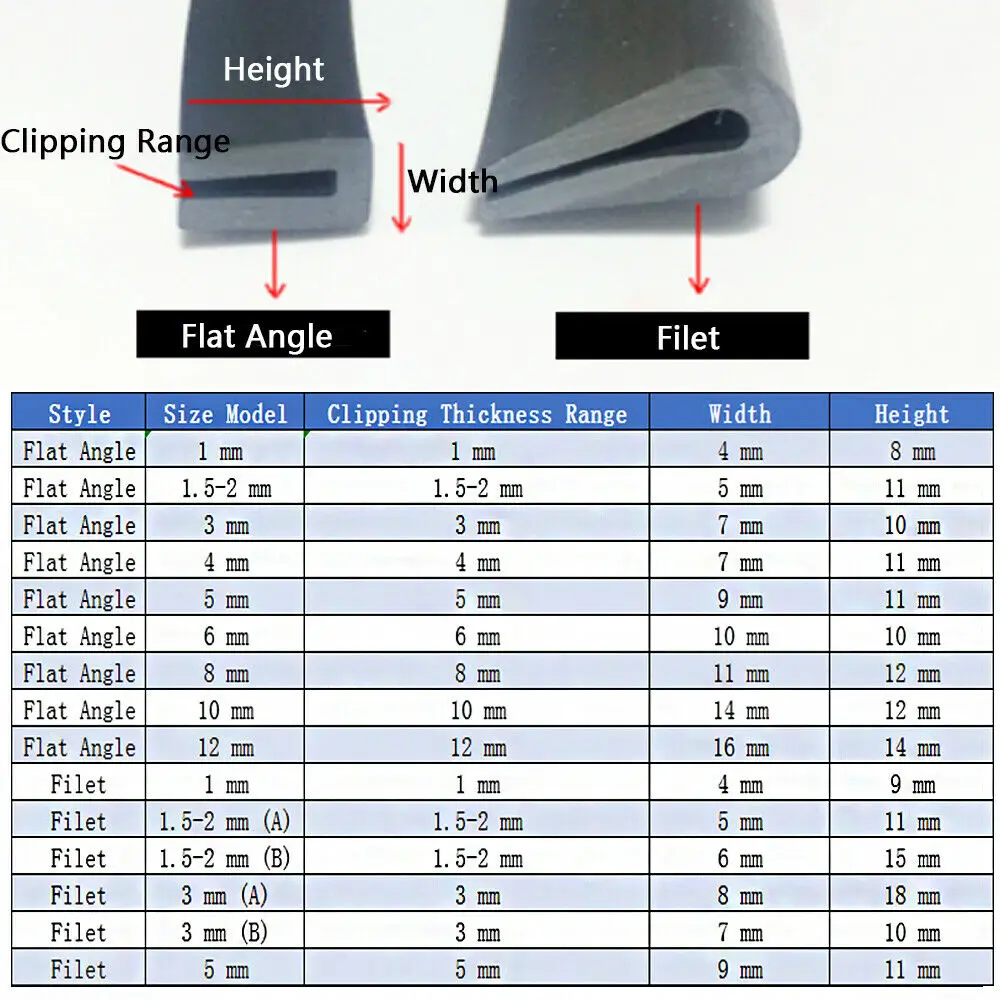 Height

Clipping Range

Width

Flat Angle

Filet

| Style | Size Model | Clipping Thickness Range | Width | Height |
|---|---|---|---|---|
| Flat Angle | 1 mm | 1 mm | 4 mm | 8 mm |
| Flat Angle | 1.5-2 mm | 1.5-2 mm | 5 mm | 11 mm |
| Flat Angle | 3 mm | 3 mm | 7 mm | 10 mm |
| Flat Angle | 4 mm | 4 mm | 7 mm | 11 mm |
| Flat Angle | 5 mm | 5 mm | 9 mm | 11 mm |
| Flat Angle | 6 mm | 6 mm | 10 mm | 10 mm |
| Flat Angle | 8 mm | 8 mm | 11 mm | 12 mm |
| Flat Angle | 10 mm | 10 mm | 14 mm | 12 mm |
| Flat Angle | 12 mm | 12 mm | 16 mm | 14 mm |
| Filet | 1 mm | 1 mm | 4 mm | 9 mm |
| Filet | 1.5-2 mm (A) | 1.5-2 mm | 5 mm | 11 mm |
| Filet | 1.5-2 mm (B) | 1.5-2 mm | 6 mm | 15 mm |
| Filet | 3 mm (A) | 3 mm | 8 mm | 18 mm |
| Filet | 3 mm (B) | 3 mm | 7 mm | 10 mm |
| Filet | 5 mm | 5 mm | 9 mm | 11 mm |